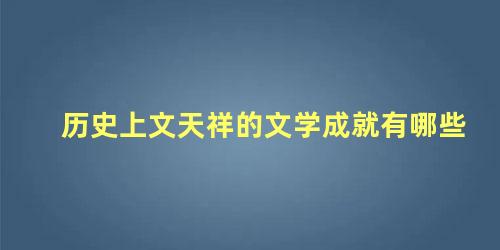 历史上文天祥的文学成就有哪些